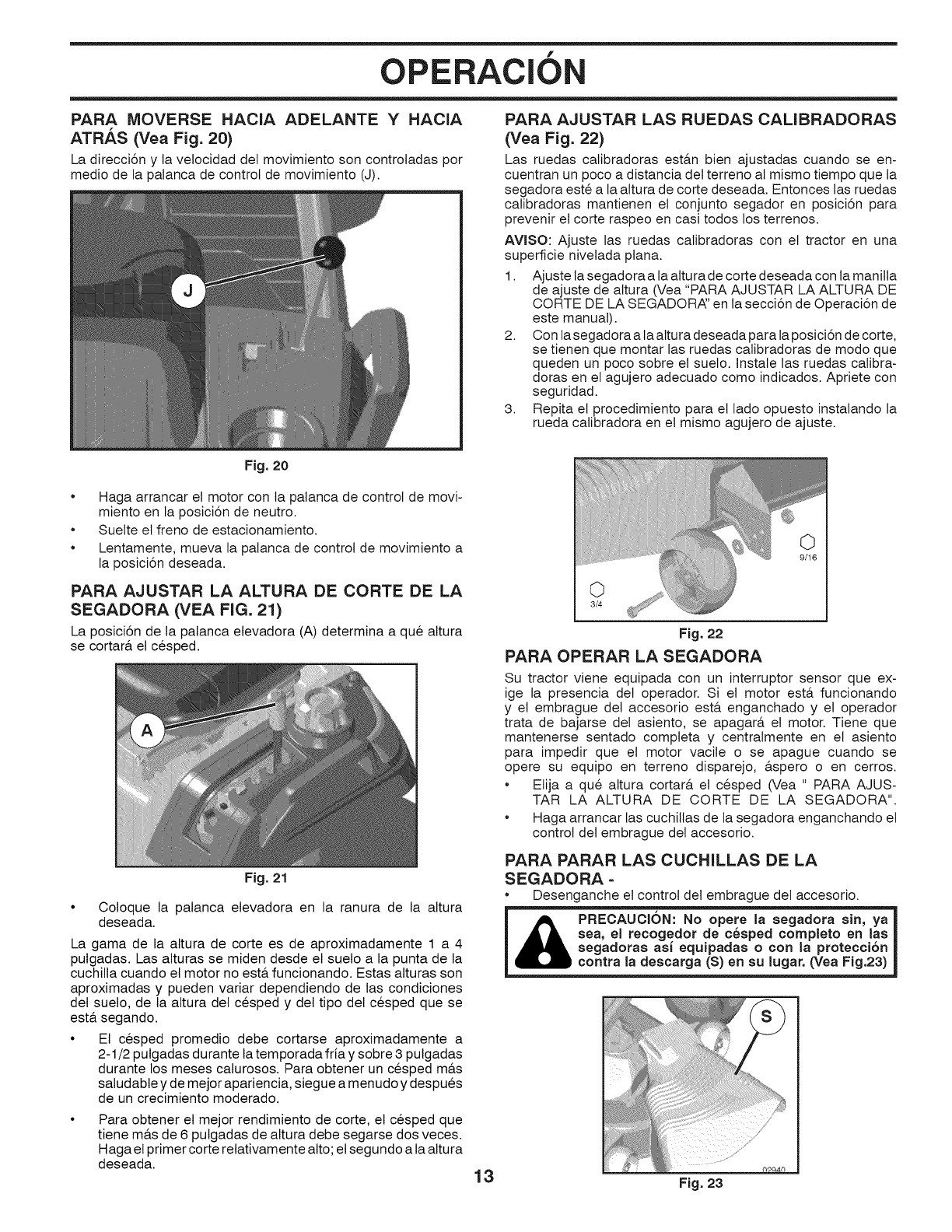 OPERACIÓN

PARA MOVERSE HACIA ADELANTE Y HACIA ATRÁS (Vea Fig. 20)

La dirección y la velocidad del movimiento son controladas por medio de la palanca de control de movimiento (J).

J

Fig. 20

• Haga arrancar el motor con la palanca de control de movimiento en la posición de neutro.
• Suelte el freno de estacionamiento.
• Lentamente, mueva la palanca de control de movimiento a la posición deseada.

PARA AJUSTAR LA ALTURA DE CORTE DE LA SEGADORA (VEA FIG. 21)

La posición de la palanca elevadora (A) determina a qué altura se cortará el césped.

A

Fig. 21

• Coloque la palanca elevadora en la ranura de la altura deseada.

La gama de la altura de corte es de aproximadamente 1 a 4 pulgadas. Las alturas se miden desde el suelo a la punta de la cuchilla cuando el motor no está funcionando. Estas alturas son aproximadas y pueden variar dependiendo de las condiciones del suelo, de la altura del césped y del tipo del césped que se está segando.

• El césped promedio debe cortarse aproximadamente a 2-1/2 pulgadas durante la temporada fría y sobre 3 pulgadas durante los meses calurosos. Para obtener un césped más saludable y de mejor apariencia, siegue a menudo y después de un crecimiento moderado.
• Para obtener el mejor rendimiento de corte, el césped que tiene más de 6 pulgadas de altura debe segarse dos veces. Haga el primer corte relativamente alto; el segundo a la altura deseada.

PARA AJUSTAR LAS RUEDAS CALIBRADORAS (Vea Fig. 22)

Las ruedas calibradoras están bien ajustadas cuando se encuentran un poco a distancia del terreno al mismo tiempo que la segadora esté a la altura de corte deseada. Entonces las ruedas calibradoras mantienen el conjunto segador en posición para prevenir el corte raspeo en casi todos los terrenos.

AVISO: Ajuste las ruedas calibradoras con el tractor en una superficie nivelada plana.

1. Ajuste la segadora a la altura de corte deseada con la manilla de ajuste de altura (Vea "PARA AJUSTAR LA ALTURA DE CORTE DE LA SEGADORA" en la sección de Operación de este manual).
2. Con la segadora a la altura deseada para la posición de corte, se tienen que montar las ruedas calibradoras de modo que queden un poco sobre el suelo. Instale las ruedas calibradoras en el agujero adecuado como indicados. Apriete con seguridad.
3. Repita el procedimiento para el lado opuesto instalando la rueda calibradora en el mismo agujero de ajuste.

9/16
3/4

Fig. 22

PARA OPERAR LA SEGADORA

Su tractor viene equipada con un interruptor sensor que exige la presencia del operador. Si el motor está funcionando y el embrague del accesorio está enganchado y el operador trata de bajarse del asiento, se apagará el motor. Tiene que mantenerse sentado completa y centralmente en el asiento para impedir que el motor vacile o se apague cuando se opere su equipo en terreno disparejo, áspero o en cerros.

• Elija a qué altura cortará el césped (Vea " PARA AJUSTAR LA ALTURA DE CORTE DE LA SEGADORA".
• Haga arrancar las cuchillas de la segadora enganchando el control del embrague del accesorio.

PARA PARAR LAS CUCHILLAS DE LA SEGADORA -

• Desenganche el control del embrague del accesorio.

PRECAUCIÓN: No opere la segadora sin, ya sea, el recogedor de césped completo en las segadoras así equipadas o con la protección contra la descarga (S) en su lugar. (Vea Fig.23)

S

02940

Fig. 23

13